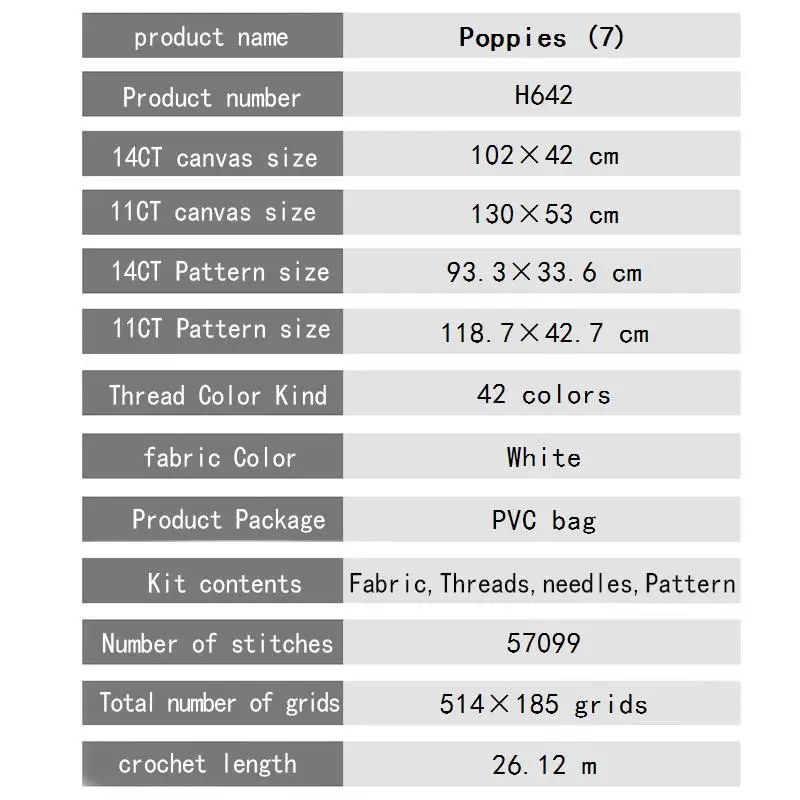 | product name | Poppies (7) |
|---|---|
| Product number | H642 |
| 14CT canvas size | 102×42 cm |
| 11CT canvas size | 130×53 cm |
| 14CT Pattern size | 93.3×33.6 cm |
| 11CT Pattern size | 118.7×42.7 cm |
| Thread Color Kind | 42 colors |
| fabric Color | White |
| Product Package | PVC bag |
| Kit contents | Fabric, Threads, needles, Pattern |
| Number of stitches | 57099 |
| Total number of grids | 514×185 grids |
| crochet length | 26.12 m |